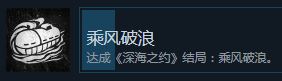 乘风破浪

达成《深海之约》结局：乘风破浪。